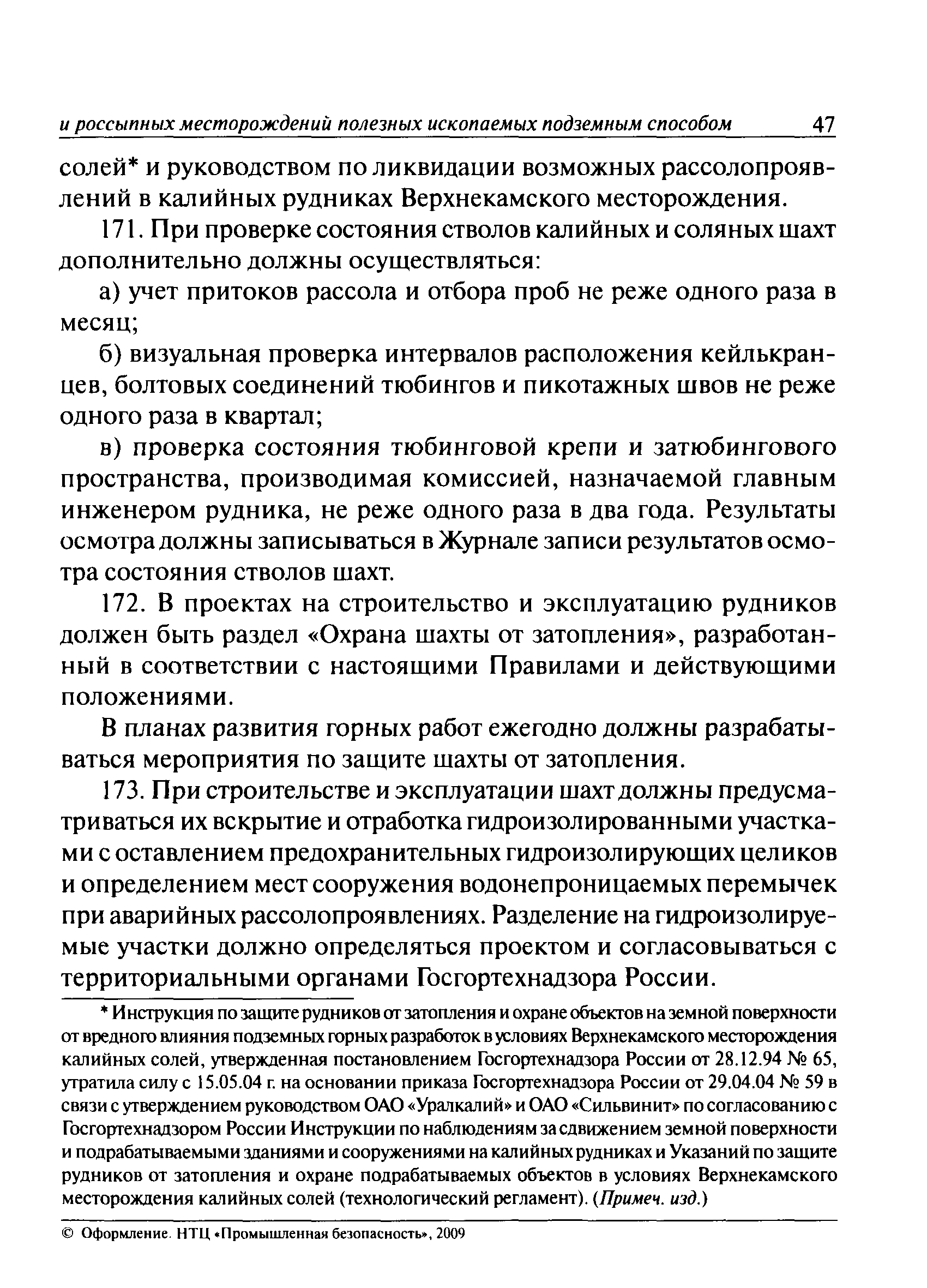 и россыпных месторождений полезных ископаемых подземным способом 47

солей* и руководством по ликвидации возможных рассолопроявлений в калийных рудниках Верхнекамского месторождения.

171. При проверке состояния стволов калийных и соляных шахт дополнительно должны осуществляться:

а) учет притоков рассола и отбора проб не реже одного раза в месяц;

б) визуальная проверка интервалов расположения кейлькранцев, болтовых соединений тюбингов и пикотажных швов не реже одного раза в квартал;

в) проверка состояния тюбинговой крепи и затюбингового пространства, производимая комиссией, назначаемой главным инженером рудника, не реже одного раза в два года. Результаты осмотра должны записываться в Журнале записи результатов осмотра состояния стволов шахт.

172. В проектах на строительство и эксплуатацию рудников должен быть раздел «Охрана шахты от затопления», разработанный в соответствии с настоящими Правилами и действующими положениями.

В планах развития горных работ ежегодно должны разрабатываться мероприятия по защите шахты от затопления.

173. При строительстве и эксплуатации шахт должны предусматриваться их вскрытие и отработка гидроизолированными участками с оставлением предохранительных гидроизолирующих целиков и определением мест сооружения водонепроницаемых перемычек при аварийных рассолопроявлениях. Разделение на гидроизолируемые участки должно определяться проектом и согласовываться с территориальными органами Госгортехнадзора России.

* Инструкция по защите рудников от затопления и охране объектов на земной поверхности от вредного влияния подземных горных разработок в условиях Верхнекамского месторождения калийных солей, утвержденная постановлением Госгортехнадзора России от 28.12.94 № 65, утратила силу с 15.05.04 г. на основании приказа Госгортехнадзора России от 29.04.04 № 59 в связи с утверждением руководством ОАО «Уралкалий» и ОАО «Сильвинит» по согласованию с Госгортехнадзором России Инструкции по наблюдениям за сдвижением земной поверхности и подрабатываемыми зданиями и сооружениями на калийных рудниках и Указаний по защите рудников от затопления и охране подрабатываемых объектов в условиях Верхнекамского месторождения калийных солей (технологический регламент). (Примеч. изд.)

© Оформление. НТЦ «Промышленная безопасность», 2009